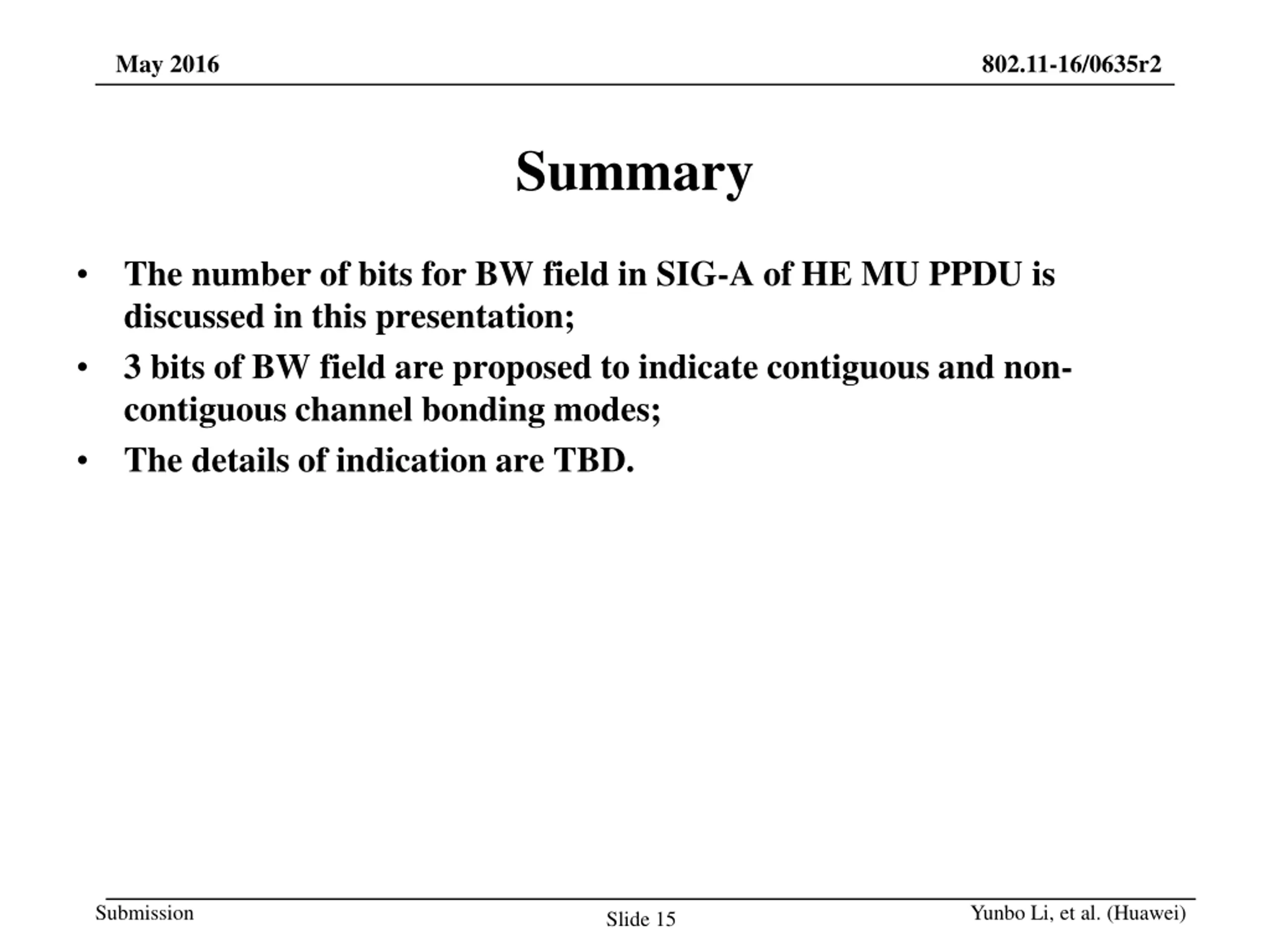 May 2016

802.11-16/0635r2

Summary

• The number of bits for BW field in SIG-A of HE MU PPDU is discussed in this presentation;
• 3 bits of BW field are proposed to indicate contiguous and non-contiguous channel bonding modes;
• The details of indication are TBD.

Submission

Slide 15

Yunbo Li, et al. (Huawei)